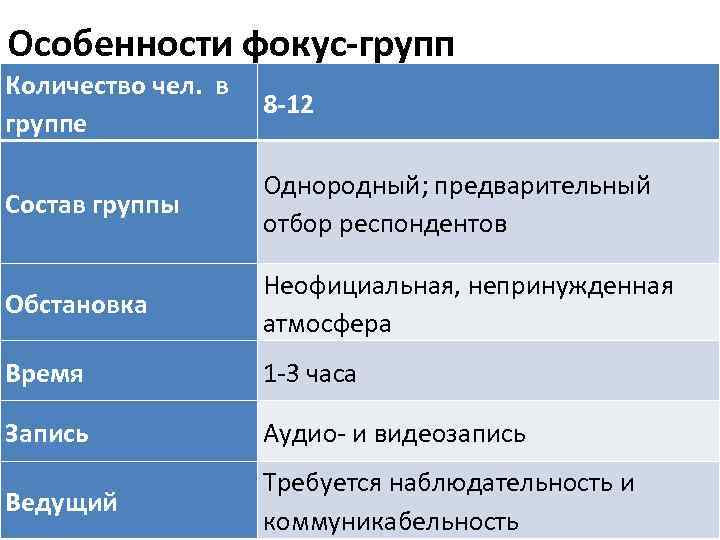 Особенности фокус-групп

| Количество чел. в группе | 8-12 |
|---|---|
| Состав группы | Однородный; предварительный отбор респондентов |
| Обстановка | Неофициальная, непринужденная атмосфера |
| Время | 1-3 часа |
| Запись | Аудио- и видеозапись |
| Ведущий | Требуется наблюдательность и коммуникабельность |